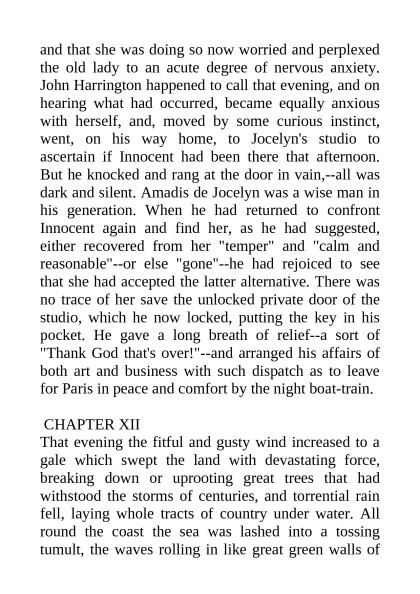 and that she was doing so now worried and perplexed the old lady to an acute degree of nervous anxiety. John Harrington happened to call that evening, and on hearing what had occurred, became equally anxious with herself, and, moved by some curious instinct, went, on his way home, to Jocelyn's studio to ascertain if Innocent had been there that afternoon. But he knocked and rang at the door in vain,--all was dark and silent. Amadis de Jocelyn was a wise man in his generation. When he had returned to confront Innocent again and find her, as he had suggested, either recovered from her "temper" and "calm and reasonable"--or else "gone"--he had rejoiced to see that she had accepted the latter alternative. There was no trace of her save the unlocked private door of the studio, which he now locked, putting the key in his pocket. He gave a long breath of relief--a sort of "Thank God that's over!"--and arranged his affairs of both art and business with such dispatch as to leave for Paris in peace and comfort by the night boat-train.

CHAPTER XII
That evening the fitful and gusty wind increased to a gale which swept the land with devastating force, breaking down or uprooting great trees that had withstood the storms of centuries, and torrential rain fell, laying whole tracts of country under water. All round the coast the sea was lashed into a tossing tumult, the waves rolling in like great green walls of